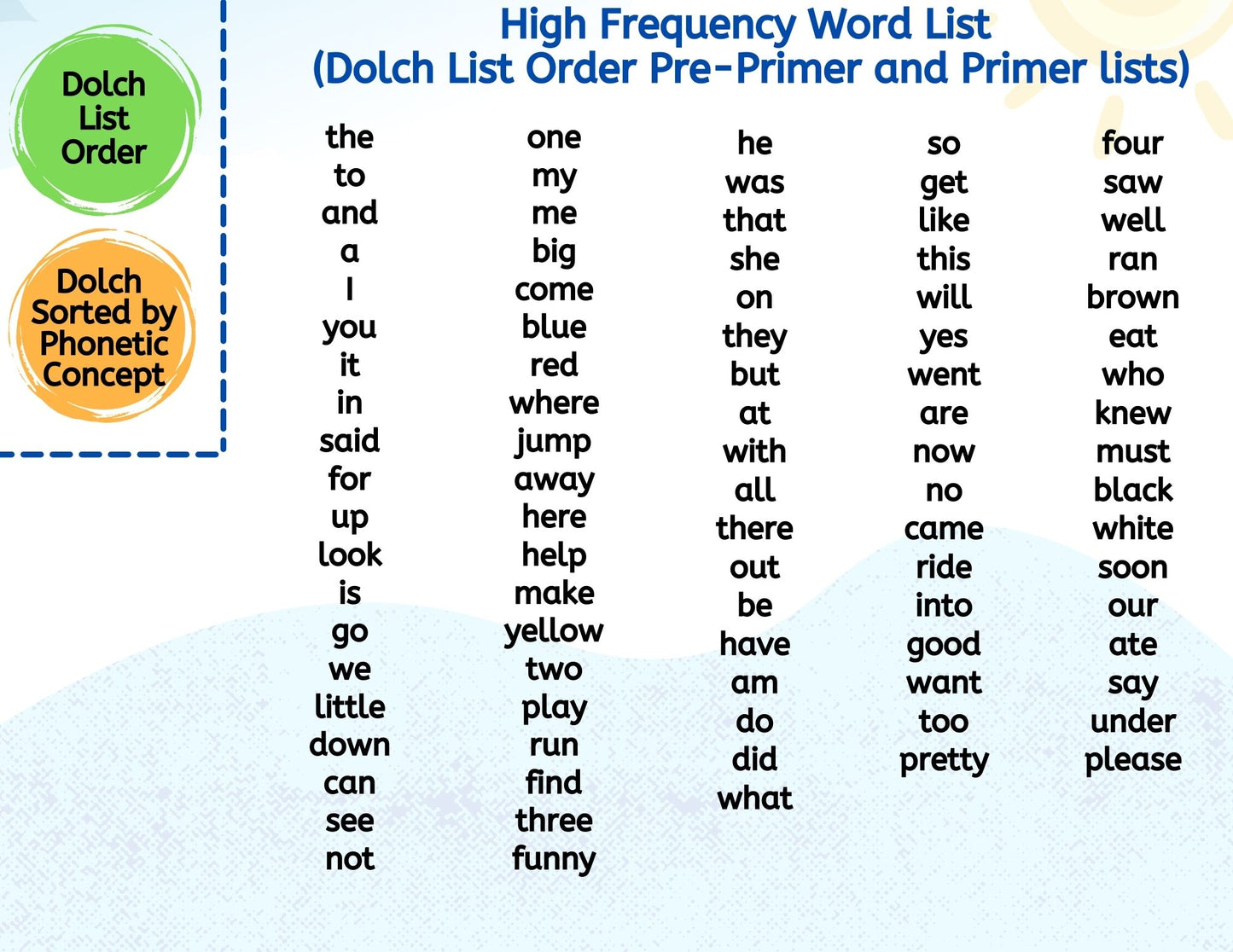 Dolch List Order

Dolch Sorted by Phonetic Concept

High Frequency Word List
(Dolch List Order Pre-Primer and Primer lists)

the
to
and
a
I
you
it
in
said
for
up
look
is
go
we
little
down
can
see
not

one
my
me
big
come
blue
red
where
jump
away
here
help
make
yellow
two
play
run
find
three
funny

he
was
that
she
on
they
but
at
with
all
there
out
be
have
am
do
did
what

so
get
like
this
will
yes
went
are
now
no
came
ride
into
good
want
too
pretty

four
saw
well
ran
brown
eat
who
knew
must
black
white
soon
our
ate
say
under
please